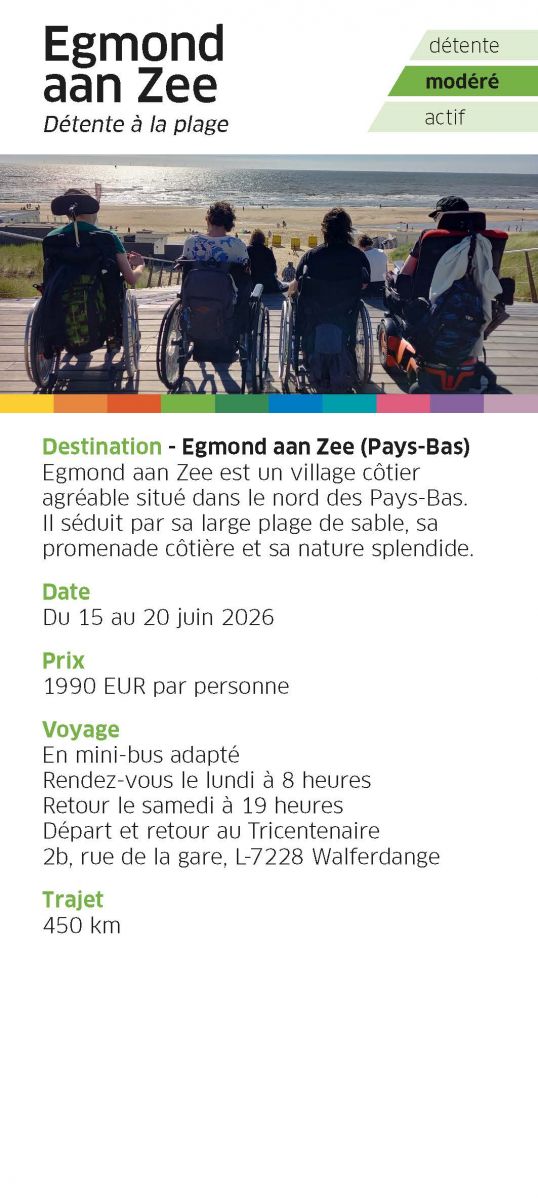 Egmond aan Zee
Détente à la plage

détente
modéré
actif

Destination - Egmond aan Zee (Pays-Bas)
Egmond aan Zee est un village côtier agréable situé dans le nord des Pays-Bas. Il séduit par sa large plage de sable, sa promenade côtière et sa nature splendide.

Date
Du 15 au 20 juin 2026

Prix
1990 EUR par personne

Voyage
En mini-bus adapté
Rendez-vous le lundi à 8 heures
Retour le samedi à 19 heures
Départ et retour au Tricentenaire
2b, rue de la gare, L-7228 Walferdange

Trajet
450 km